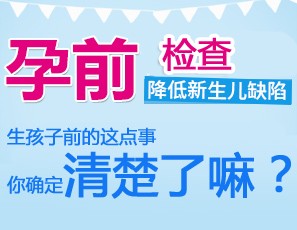 孕前 检查
降低新生儿缺陷

生孩子前的这点事
你确定清楚了嘛？